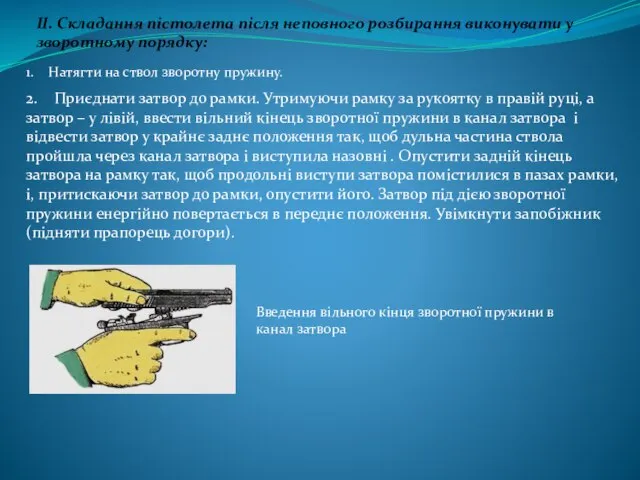 II. Складання пістолета після неповного розбирання виконувати у зворотному порядку:

1. Натягти на ствол зворотну пружину.

2. Приєднати затвор до рамки. Утримуючи рамку за рукоятку в правій руці, а затвор – у лівій, ввести вільний кінець зворотної пружини в канал затвора і відвести затвор у крайнє заднє положення так, щоб дульна частина ствола пройшла через канал затвора і виступила назовні . Опустити задній кінець затвора на рамку так, щоб продольні виступи затвора помістилися в пазах рамки, і, притискаючи затвор до рамки, опустити його. Затвор під дією зворотної пружини енергійно повертається в переднє положення. Увімкнути запобіжник (підняти прапорець догори).

Введення вільного кінця зворотної пружини в канал затвора